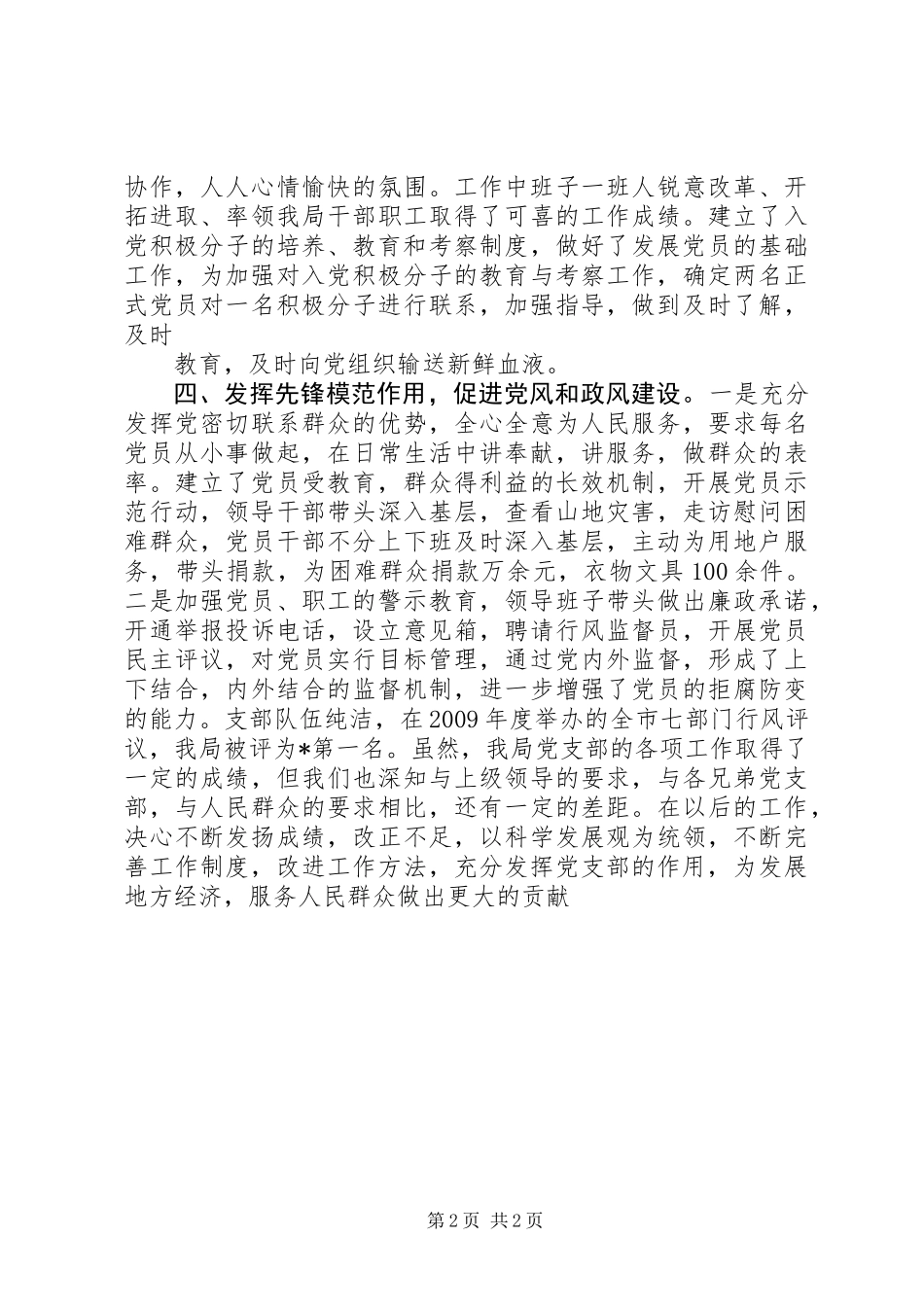 协作，人人心情愉快的氛围。工作中班子一班人锐意改革、开拓进取、率领我局干部职工取得了可喜的工作成绩。建立了入党积极分子的培养、教育和考察制度，做好了发展党员的基础工作，为加强对入党积极分子的教育与考察工作，确定两名正式党员对一名积极分子进行联系，加强指导，做到及时了解，及时

教育，及时向党组织输送新鲜血液。

四、发挥先锋模范作用，促进党风和政风建设。一是充分发挥党密切联系群众的优势，全心全意为人民服务，要求每名党员从小事做起，在日常生活中讲奉献，讲服务，做群众的表率。建立了党员受教育，群众得利益的长效机制，开展党员示范行动，领导干部带头深入基层，查看山地灾害，走访慰问困难群众，党员干部不分上下班及时深入基层，主动为用地户服务，带头捐款，为困难群众捐款万余元，衣物文具100余件。二是加强党员、职工的警示教育，领导班子带头做出廉政承诺，开通举报投诉电话，设立意见箱，聘请行风监督员，开展党员民主评议，对党员实行目标管理，通过党内外监督，形成了上下结合，内外结合的监督机制，进一步增强了党员的拒腐防变的能力。支部队伍纯洁，在2009年度举办的全市七部门行风评议，我局被评为*第一名。虽然，我局党支部的各项工作取得了一定的成绩，但我们也深知与上级领导的要求，与各兄弟党支部，与人民群众的要求相比，还有一定的差距。在以后的工作，决心不断发扬成绩，改正不足，以科学发展观为统领，不断完善工作制度，改进工作方法，充分发挥党支部的作用，为发展地方经济，服务人民群众做出更大的贡献

第2页 共2页